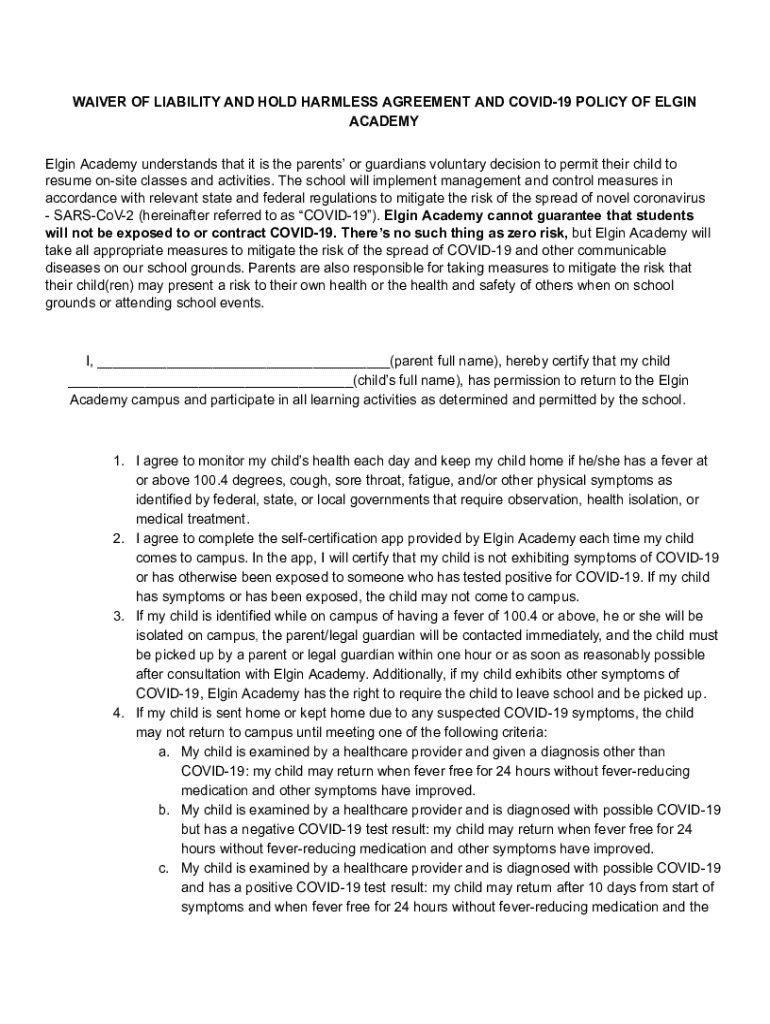 WAIVER OF LIABILITY AND HOLD HARMLESS AGREEMENT AND COVID-19 POLICY OF ELGIN ACADEMY

Elgin Academy understands that it is the parents' or guardians voluntary decision to permit their child to resume on-site classes and activities. The school will implement management and control measures in accordance with relevant state and federal regulations to mitigate the risk of the spread of novel coronavirus - SARS-CoV-2 (hereinafter referred to as "COVID-19"). Elgin Academy cannot guarantee that students will not be exposed to or contract COVID-19. There's no such thing as zero risk, but Elgin Academy will take all appropriate measures to mitigate the risk of the spread of COVID-19 and other communicable diseases on our school grounds. Parents are also responsible for taking measures to mitigate the risk that their child(ren) may present a risk to their own health or the health and safety of others when on school grounds or attending school events.

I, ____(parent full name), hereby certify that my child ____(child's full name), has permission to return to the Elgin Academy campus and participate in all learning activities as determined and permitted by the school.

1. I agree to monitor my child's health each day and keep my child home if he/she has a fever at or above 100.4 degrees, cough, sore throat, fatigue, and/or other physical symptoms as identified by federal, state, or local governments that require observation, health isolation, or medical treatment.
2. I agree to complete the self-certification app provided by Elgin Academy each time my child comes to campus. In the app, I will certify that my child is not exhibiting symptoms of COVID-19 or has otherwise been exposed to someone who has tested positive for COVID-19. If my child has symptoms or has been exposed, the child may not come to campus.
3. If my child is identified while on campus of having a fever of 100.4 or above, he or she will be isolated on campus, the parent/legal guardian will be contacted immediately, and the child must be picked up by a parent or legal guardian within one hour or as soon as reasonably possible after consultation with Elgin Academy. Additionally, if my child exhibits other symptoms of COVID-19, Elgin Academy has the right to require the child to leave school and be picked up.
4. If my child is sent home or kept home due to any suspected COVID-19 symptoms, the child may not return to campus until meeting one of the following criteria:
a. My child is examined by a healthcare provider and given a diagnosis other than COVID-19: my child may return when fever free for 24 hours without fever-reducing medication and other symptoms have improved.
b. My child is examined by a healthcare provider and is diagnosed with possible COVID-19 but has a negative COVID-19 test result: my child may return when fever free for 24 hours without fever-reducing medication and other symptoms have improved.
c. My child is examined by a healthcare provider and is diagnosed with possible COVID-19 and has a positive COVID-19 test result: my child may return after 10 days from start of symptoms and when fever free for 24 hours without fever-reducing medication and the